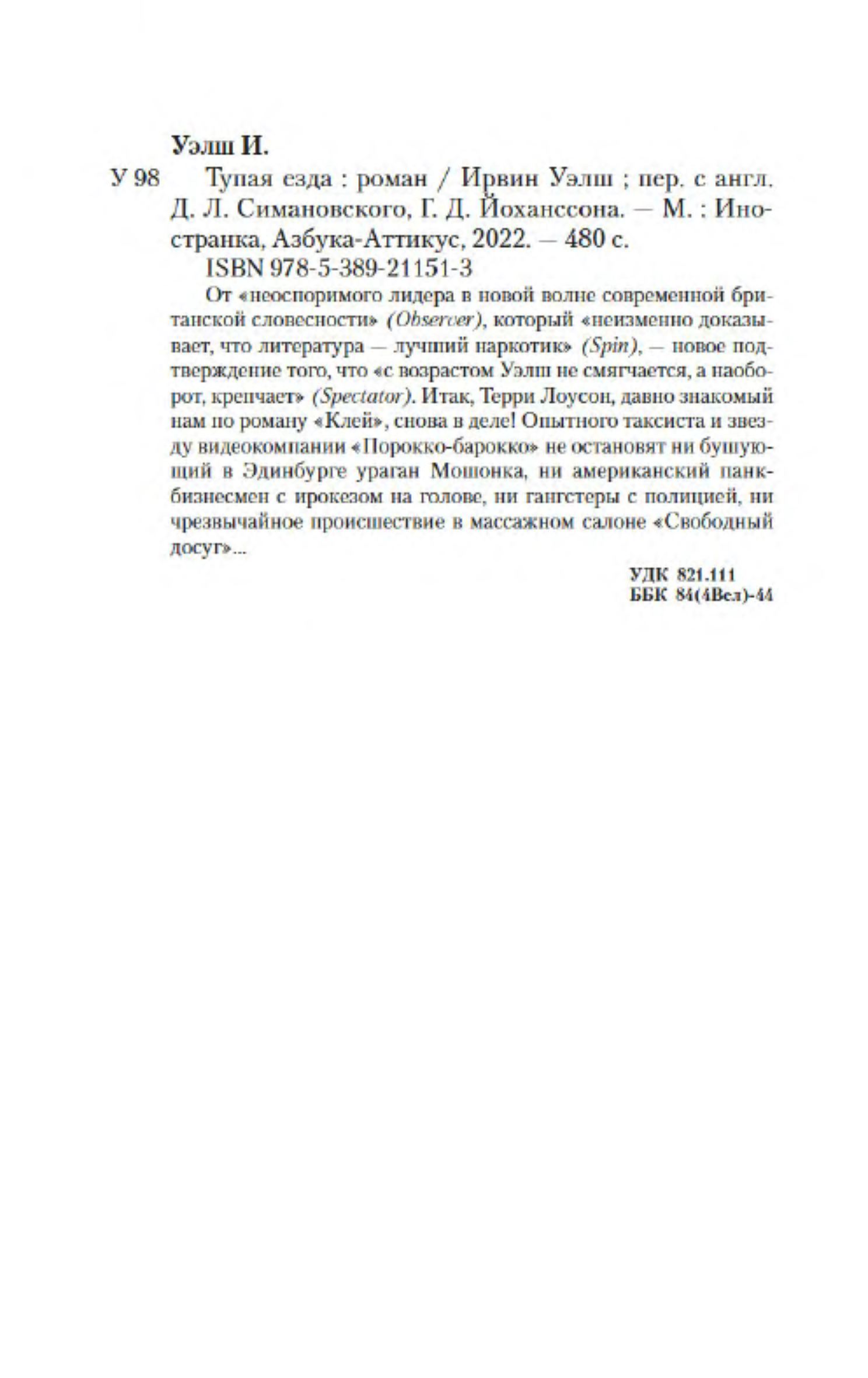 Уэлш И.

У 98 Тупая езда : роман / Ирвин Уэлш ; пер. с англ. Д. Л. Симановского, Г. Д. Йоханссона. — М. : Иностранка, Азбука-Аттикус, 2022. — 480 с.

ISBN 978-5-389-21151-3

От «неоспоримого лидера в новой волне современной британской словесности» (Observer), который «неизменно доказывает, что литература — лучший наркотик» (Spin), — новое подтверждение того, что «с возрастом Уэлш не смягчается, а наоборот, крепчает» (Spectator). Итак, Терри Лоусон, давно знакомый нам по роману «Клей», снова в деле! Опытного таксиста и звезду видеокомпании «Порокко-барокко» не остановят ни бушующий в Эдинбурге ураган Мошонка, ни американский панк-бизнесмен с ирокезом на голове, ни гангстеры с полицией, ни чрезвычайное происшествие в массажном салоне «Свободный досуг»...

УДК 821.111
ББК 84(4Вел)-44